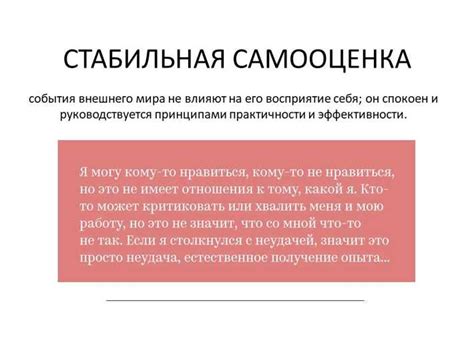 СТАБИЛЬНАЯ САМООЦЕНКА

события внешнего мира не влияют на его восприятие себя; он спокоен и руководствуется принципами практичности и эффективности.

Я могу кому-то нравиться, кому-то не нравиться, но это не имеет отношения к тому, какой я. Кто-то может критиковать или хвалить меня и мою работу, но это не значит, что со мной что-то не так. Если я столкнулся с неудачей, значит это просто неудача, естественное получение опыта...